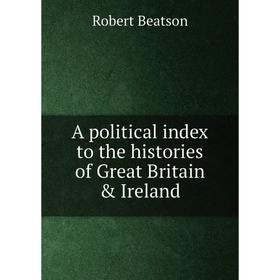 Robert Beatson

A political index to the histories of Great Britain & Ireland